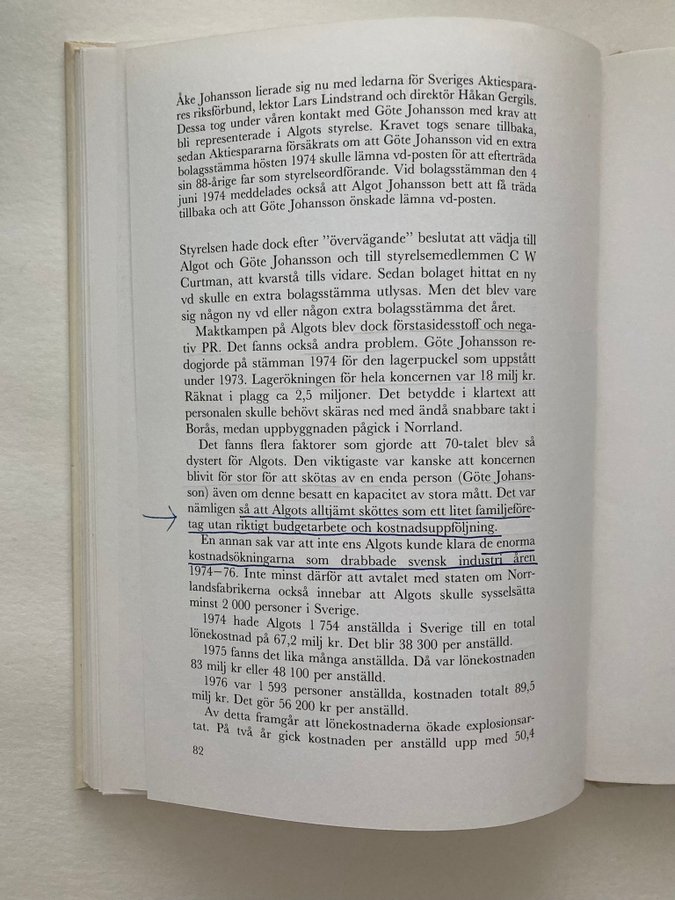 Åke Johansson lierade sig nu med ledarna för Sveriges Aktiesparares riksförbund, lektor Lars Lindstrand och direktör Håkan Gergils. Dessa tog under våren kontakt med Göte Johansson med krav att bli representerade i Algots styrelse. Kravet togs senare tillbaka, sedan Aktiespararna försäkrats om att Göte Johansson vid en extra bolagsstämma hösten 1974 skulle lämna vd-posten för att efterträda sin 88-årige far som styrelseordförande. Vid bolagsstämman den 4 juni 1974 meddelades också att Algot Johansson bett att få träda tillbaka och att Göte Johansson önskade lämna vd-posten.

Styrelsen hade dock efter ”övervägande” beslutat att vädja till Algot och Göte Johansson och till styrelsemedlemmen C W Curtman, att kvarstå tills vidare. Sedan bolaget hittat en ny vd skulle en extra bolagsstämma utlysas. Men det blev vare sig någon ny vd eller någon extra bolagsstämma det året.

Maktkampen på Algots blev dock förstasidesstoff och negativ PR. Det fanns också andra problem. Göte Johansson redogjorde på stämman 1974 för den lagerpuckel som uppstått under 1973. Lagerökningen för hela koncernen var 18 milj kr. Räknat i plagg ca 2,5 miljoner. Det betydde i klartext att personalen skulle behövt skäras ned med ändå snabbare takt i Borås, medan uppbyggnaden pågick i Norrland.

Det fanns flera faktorer som gjorde att 70-talet blev så dystert för Algots. Den viktigaste var kanske att koncernen blivit för stor för att skötas av en enda person (Göte Johansson) även om denne besatt en kapacitet av stora mått. Det var nämligen så att Algots alltjämt sköttes som ett litet familjeföretag utan riktigt budgetarbete och kostnadsuppföljning.

En annan sak var att inte ens Algots kunde klara de enorma kostnadsökningarna som drabbade svensk industri åren 1974–76. Inte minst därför att avtalet med staten om Norrlandsfabrikerna också innebar att Algots skulle sysselsätta minst 2 000 personer i Sverige.

1974 hade Algots 1 754 anställda i Sverige till en total lönekostnad på 67,2 milj kr. Det blir 38 300 per anställd.

1975 fanns det lika många anställda. Då var lönekostnaden 83 milj kr eller 48 100 per anställd.

1976 var 1 593 personer anställda, kostnaden totalt 89,5 milj kr. Det gör 56 200 kr per anställd.

Av detta framgår att lönekostnaderna ökade explosionsartat. På två år gick kostnaden per anställd upp med 50,4

82